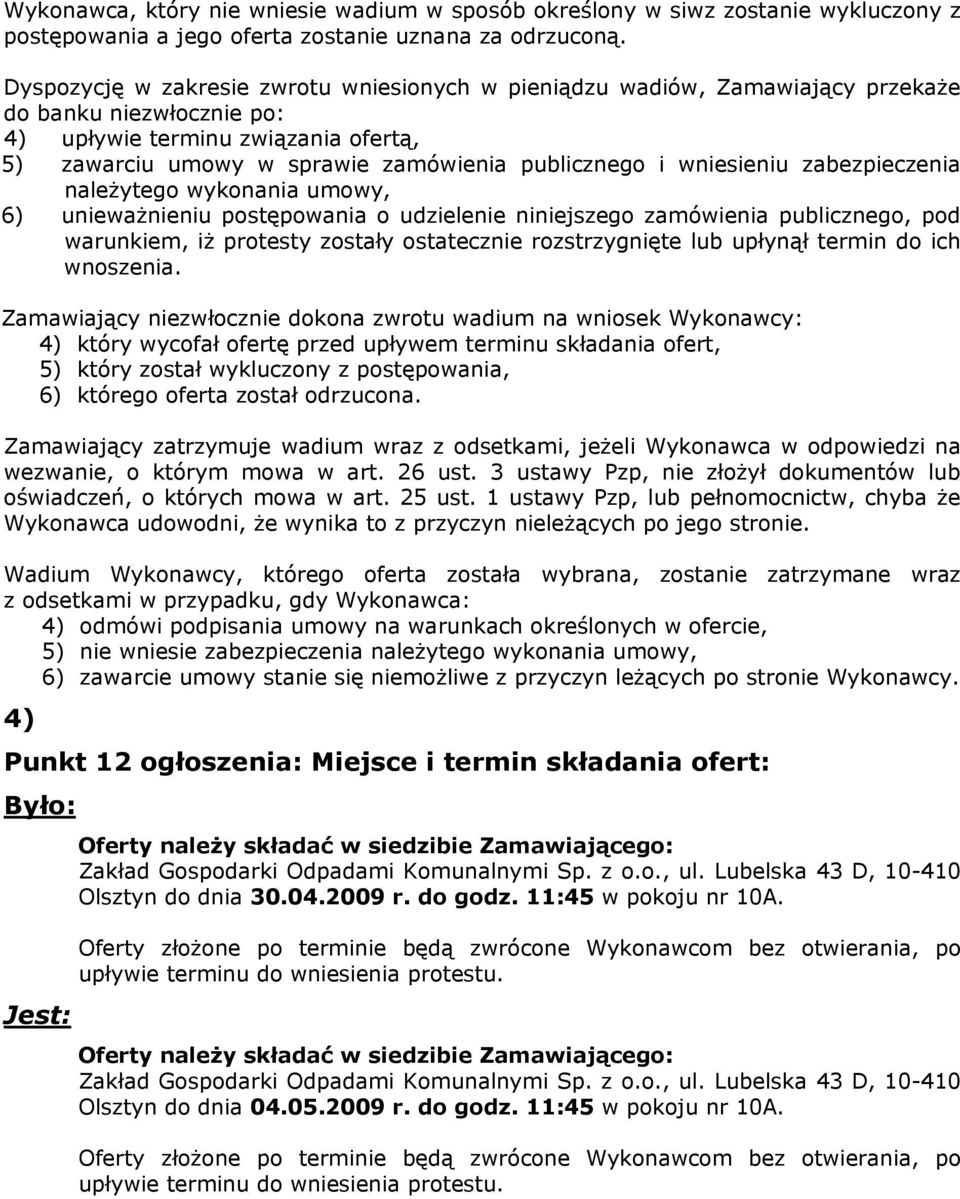 Wykonawca, który nie wniesie wadium w sposób określony w siwz zostanie wykluczony z postępowania a jego oferta zostanie uznana za odrzuconą.

Dyspozycję w zakresie zwrotu wniesionych w pieniądzu wadiów, Zamawiający przekaże do banku niezwłocznie po:
4) upływie terminu związania ofertą,
5) zawarciu umowy w sprawie zamówienia publicznego i wniesieniu zabezpieczenia należytego wykonania umowy,
6) unieważnieniu postępowania o udzielenie niniejszego zamówienia publicznego, pod warunkiem, iż protesty zostały ostatecznie rozstrzygnięte lub upłynął termin do ich wnoszenia.

Zamawiający niezwłocznie dokona zwrotu wadium na wniosek Wykonawcy:
4) który wycofał ofertę przed upływem terminu składania ofert,
5) który został wykluczony z postępowania,
6) którego oferta został odrzucona.

Zamawiający zatrzymuje wadium wraz z odsetkami, jeżeli Wykonawca w odpowiedzi na wezwanie, o którym mowa w art. 26 ust. 3 ustawy Pzp, nie złożył dokumentów lub oświadczeń, o których mowa w art. 25 ust. 1 ustawy Pzp, lub pełnomocnictw, chyba że Wykonawca udowodni, że wynika to z przyczyn nieleżących po jego stronie.

Wadium Wykonawcy, którego oferta została wybrana, zostanie zatrzymane wraz z odsetkami w przypadku, gdy Wykonawca:
4) odmówi podpisania umowy na warunkach określonych w ofercie,
5) nie wniesie zabezpieczenia należytego wykonania umowy,
6) zawarcie umowy stanie się niemożliwe z przyczyn leżących po stronie Wykonawcy.

4)

Punkt 12 ogłoszenia: Miejsce i termin składania ofert:

Było:

Oferty należy składać w siedzibie Zamawiającego:
Zakład Gospodarki Odpadami Komunalnymi Sp. z o.o., ul. Lubelska 43 D, 10-410 Olsztyn do dnia 30.04.2009 r. do godz. 11:45 w pokoju nr 10A.

Oferty złożone po terminie będą zwrócone Wykonawcom bez otwierania, po upływie terminu do wniesienia protestu.

Jest:

Oferty należy składać w siedzibie Zamawiającego:
Zakład Gospodarki Odpadami Komunalnymi Sp. z o.o., ul. Lubelska 43 D, 10-410 Olsztyn do dnia 04.05.2009 r. do godz. 11:45 w pokoju nr 10A.

Oferty złożone po terminie będą zwrócone Wykonawcom bez otwierania, po upływie terminu do wniesienia protestu.